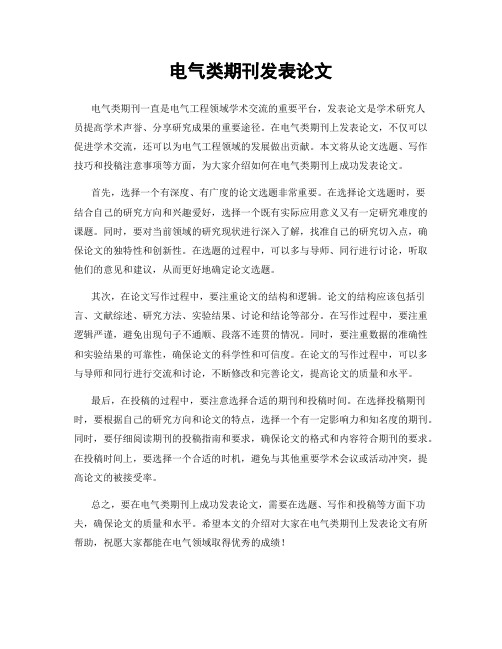 电气类期刊发表论文

电气类期刊一直是电气工程领域学术交流的重要平台，发表论文是学术研究人员提高学术声誉、分享研究成果的重要途径。在电气类期刊上发表论文，不仅可以促进学术交流，还可以为电气工程领域的发展做出贡献。本文将从论文选题、写作技巧和投稿注意事项等方面，为大家介绍如何在电气类期刊上成功发表论文。

首先，选择一个有深度、有广度的论文选题非常重要。在选择论文选题时，要结合自己的研究方向和兴趣爱好，选择一个既有实际应用意义又有一定研究难度的课题。同时，要对当前领域的研究现状进行深入了解，找准自己的研究切入点，确保论文的独特性和创新性。在选题的过程中，可以多与导师、同行进行讨论，听取他们的意见和建议，从而更好地确定论文选题。

其次，在论文写作过程中，要注重论文的结构和逻辑。论文的结构应该包括引言、文献综述、研究方法、实验结果、讨论和结论等部分。在写作过程中，要注重逻辑严谨，避免出现句子不通顺、段落不连贯的情况。同时，要注重数据的准确性和实验结果的可靠性，确保论文的科学性和可信度。在论文的写作过程中，可以多与导师和同行进行交流和讨论，不断修改和完善论文，提高论文的质量和水平。

最后，在投稿的过程中，要注意选择合适的期刊和投稿时间。在选择投稿期刊时，要根据自己的研究方向和论文的特点，选择一个有一定影响力和知名度的期刊。同时，要仔细阅读期刊的投稿指南和要求，确保论文的格式和内容符合期刊的要求。在投稿时间上，要选择一个合适的时机，避免与其他重要学术会议或活动冲突，提高论文的被接受率。

总之，要在电气类期刊上成功发表论文，需要在选题、写作和投稿等方面下功夫，确保论文的质量和水平。希望本文的介绍对大家在电气类期刊上发表论文有所帮助，祝愿大家都能在电气领域取得优秀的成绩！